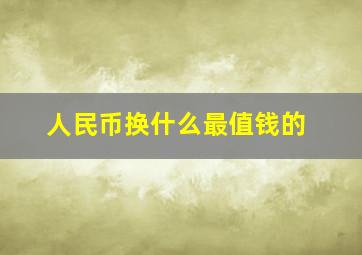 人民币换什么最值钱的